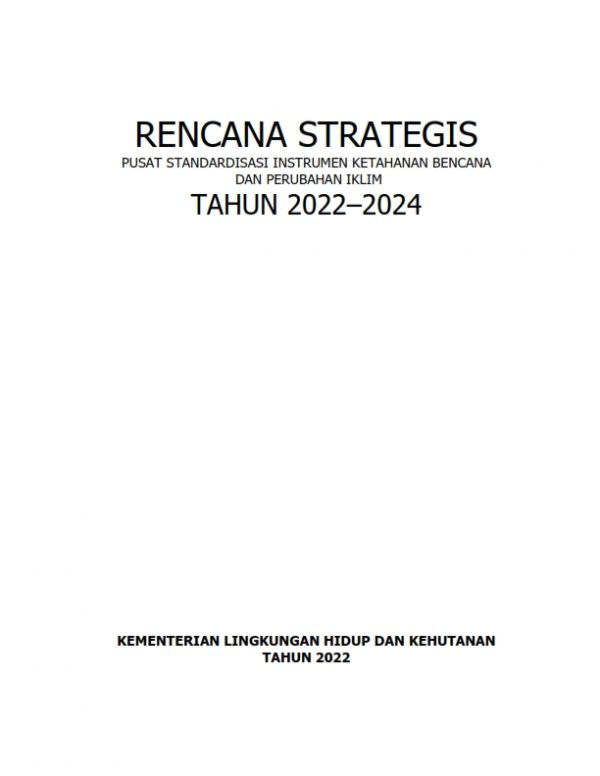 RENCANA STRATEGIS
PUSAT STANDARDISASI INSTRUMEN KETAHANAN BENCANA DAN PERUBAHAN IKLIM
TAHUN 2022–2024

KEMENTERIAN LINGKUNGAN HIDUP DAN KEHUTANAN
TAHUN 2022